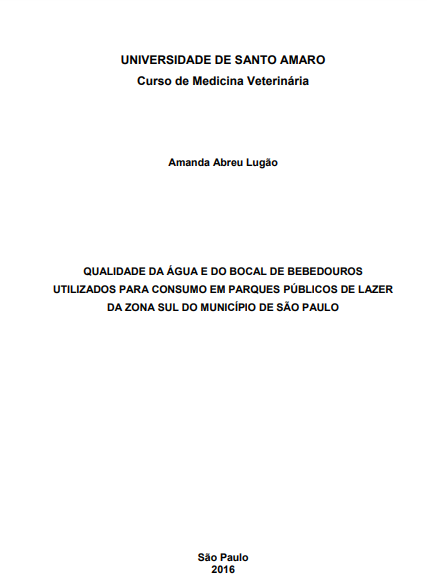 UNIVERSIDADE DE SANTO AMARO
Curso de Medicina Veterinária

Amanda Abreu Lugão

QUALIDADE DA ÁGUA E DO BOCAL DE BEBEDOUROS UTILIZADOS PARA CONSUMO EM PARQUES PÚBLICOS DE LAZER DA ZONA SUL DO MUNICÍPIO DE SÃO PAULO

São Paulo
2016